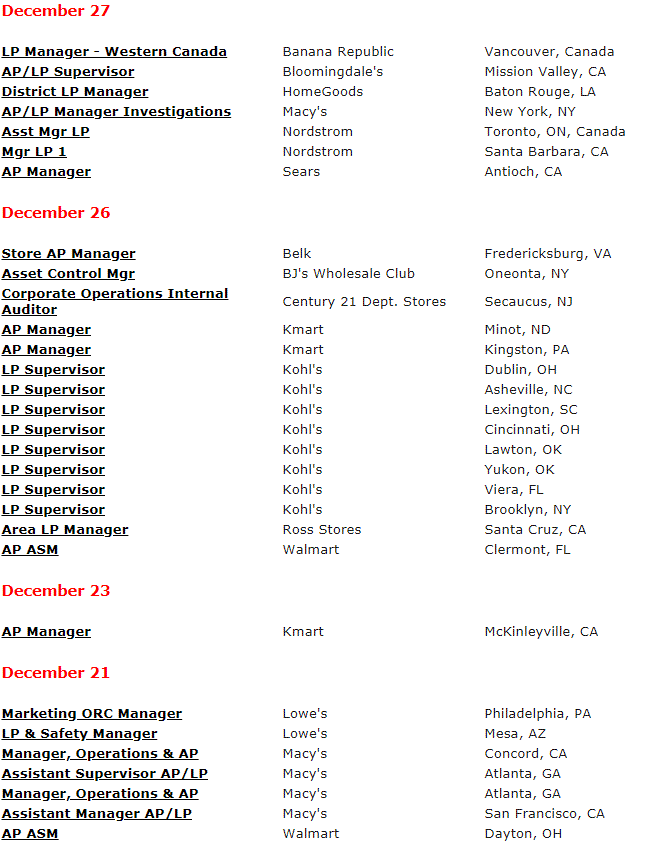 December 27

| | | |
|---|---|---|
| LP Manager - Western Canada | Banana Republic | Vancouver, Canada |
| AP/LP Supervisor | Bloomingdale's | Mission Valley, CA |
| District LP Manager | HomeGoods | Baton Rouge, LA |
| AP/LP Manager Investigations | Macy's | New York, NY |
| Asst Mgr LP | Nordstrom | Toronto, ON, Canada |
| Mgr LP 1 | Nordstrom | Santa Barbara, CA |
| AP Manager | Sears | Antioch, CA |

December 26

| | | |
|---|---|---|
| Store AP Manager | Belk | Fredericksburg, VA |
| Asset Control Mgr | BJ's Wholesale Club | Oneonta, NY |
| Corporate Operations Internal Auditor | Century 21 Dept. Stores | Secaucus, NJ |
| AP Manager | Kmart | Minot, ND |
| AP Manager | Kmart | Kingston, PA |
| LP Supervisor | Kohl's | Dublin, OH |
| LP Supervisor | Kohl's | Asheville, NC |
| LP Supervisor | Kohl's | Lexington, SC |
| LP Supervisor | Kohl's | Cincinnati, OH |
| LP Supervisor | Kohl's | Lawton, OK |
| LP Supervisor | Kohl's | Yukon, OK |
| LP Supervisor | Kohl's | Viera, FL |
| LP Supervisor | Kohl's | Brooklyn, NY |
| Area LP Manager | Ross Stores | Santa Cruz, CA |
| AP ASM | Walmart | Clermont, FL |

December 23

| | | |
|---|---|---|
| AP Manager | Kmart | McKinleyville, CA |

December 21

| | | |
|---|---|---|
| Marketing ORC Manager | Lowe's | Philadelphia, PA |
| LP & Safety Manager | Lowe's | Mesa, AZ |
| Manager, Operations & AP | Macy's | Concord, CA |
| Assistant Supervisor AP/LP | Macy's | Atlanta, GA |
| Manager, Operations & AP | Macy's | Atlanta, GA |
| Assistant Manager AP/LP | Macy's | San Francisco, CA |
| AP ASM | Walmart | Dayton, OH |